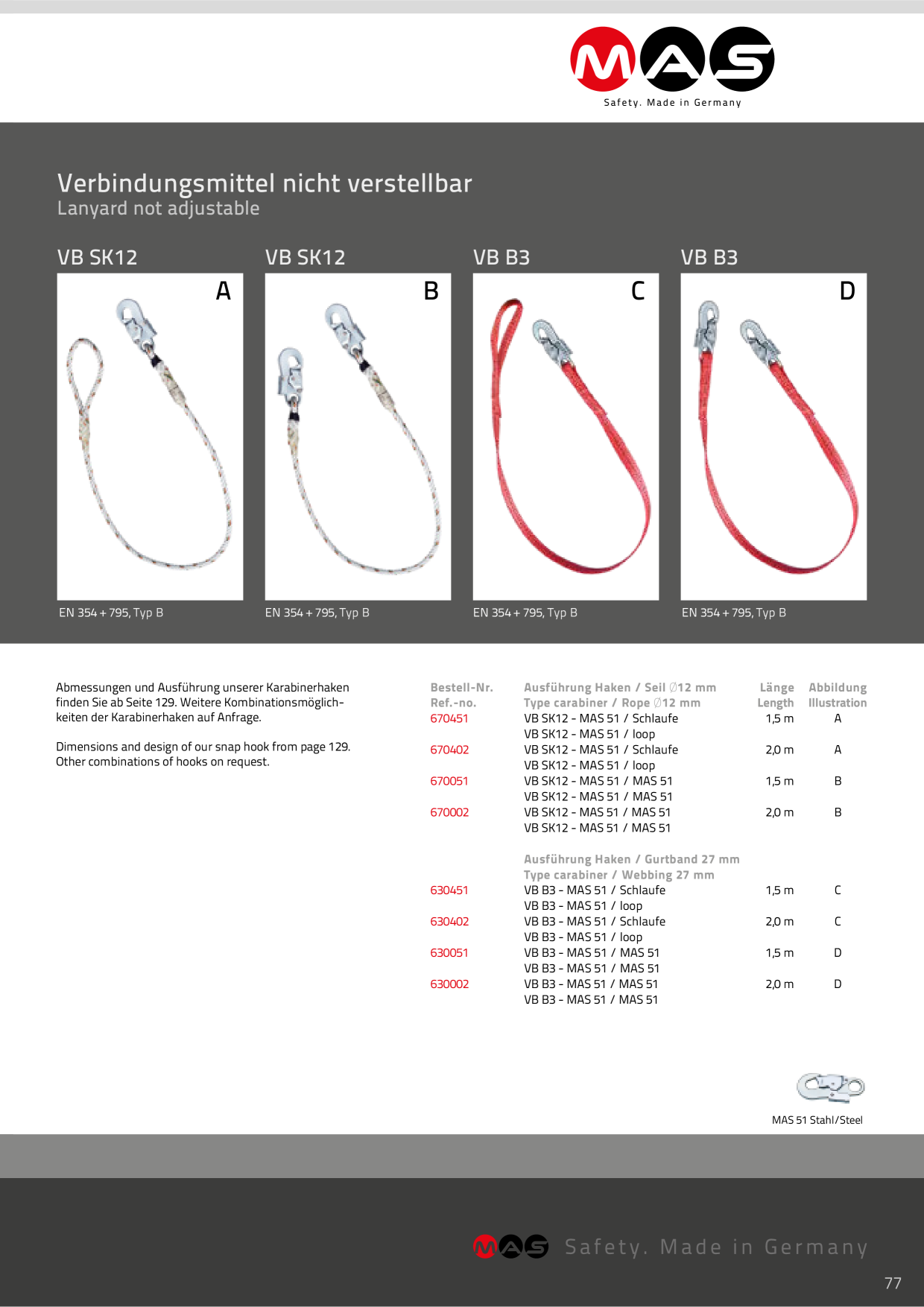 MAS
Safety. Made in Germany

Verbindungsmittel nicht verstellbar
Lanyard not adjustable

VB SK12
A
EN 354 + 795, Typ B

VB SK12
B
EN 354 + 795, Typ B

VB B3
C
EN 354 + 795, Typ B

VB B3
D
EN 354 + 795, Typ B

Abmessungen und Ausführung unserer Karabinerhaken finden Sie ab Seite 129. Weitere Kombinationsmöglichkeiten der Karabinerhaken auf Anfrage.

Dimensions and design of our snap hook from page 129. Other combinations of hooks on request.

| Bestell-Nr. Ref.-no. | Ausführung Haken / Seil ∅12 mm Type carabiner / Rope ∅12 mm | Länge Length | Abbildung Illustration |
|---|---|---|---|
| 670451 | VB SK12 - MAS 51 / Schlaufe VB SK12 - MAS 51 / loop | 1,5 m | A |
| 670402 | VB SK12 - MAS 51 / Schlaufe VB SK12 - MAS 51 / loop | 2,0 m | A |
| 670051 | VB SK12 - MAS 51 / MAS 51 VB SK12 - MAS 51 / MAS 51 | 1,5 m | B |
| 670002 | VB SK12 - MAS 51 / MAS 51 VB SK12 - MAS 51 / MAS 51 | 2,0 m | B |
| | Ausführung Haken / Gurtband 27 mm Type carabiner / Webbing 27 mm | | |
| 630451 | VB B3 - MAS 51 / Schlaufe VB B3 - MAS 51 / loop | 1,5 m | C |
| 630402 | VB B3 - MAS 51 / Schlaufe VB B3 - MAS 51 / loop | 2,0 m | C |
| 630051 | VB B3 - MAS 51 / MAS 51 VB B3 - MAS 51 / MAS 51 | 1,5 m | D |
| 630002 | VB B3 - MAS 51 / MAS 51 VB B3 - MAS 51 / MAS 51 | 2,0 m | D |

MAS 51 Stahl/Steel

MAS Safety. Made in Germany

77